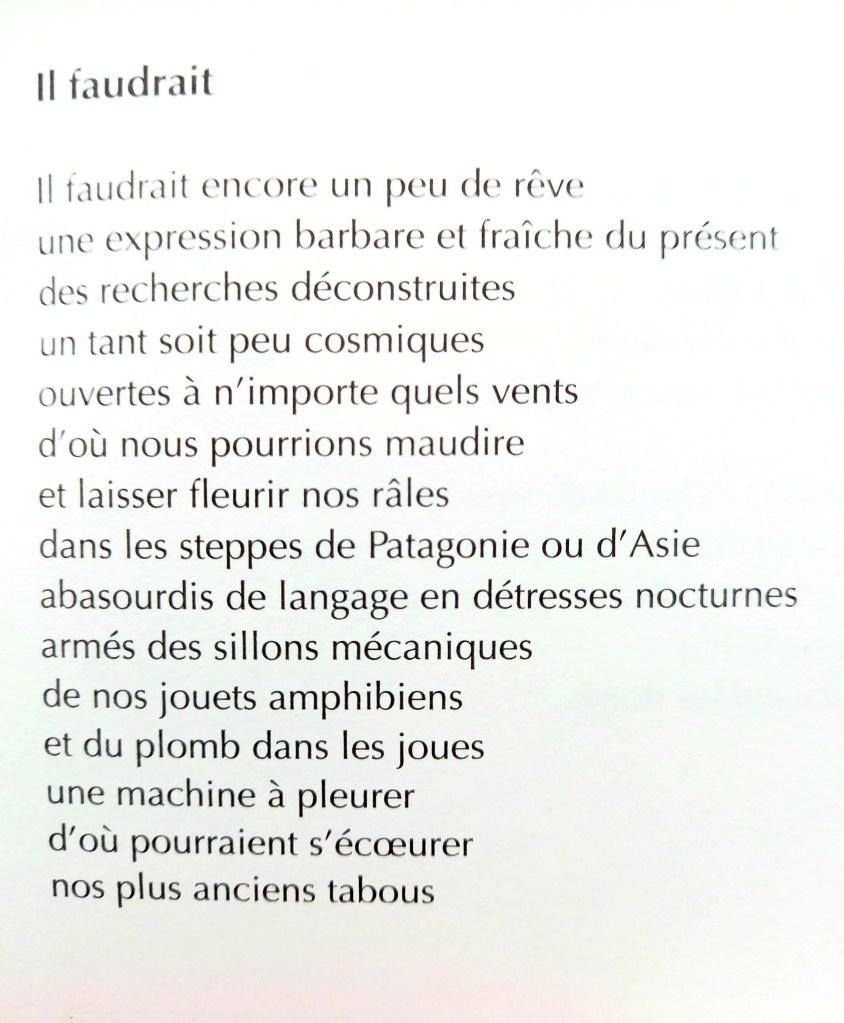 Il faudrait

Il faudrait encore un peu de rêve
une expression barbare et fraîche du présent
des recherches déconstruites
un tant soit peu cosmiques
ouvertes à n'importe quels vents
d'où nous pourrions maudire
et laisser fleurir nos râles
dans les steppes de Patagonie ou d'Asie
abasourdis de langage en détresses nocturnes
armés des sillons mécaniques
de nos jouets amphibiens
et du plomb dans les joues
une machine à pleurer
d'où pourraient s'écœurer
nos plus anciens tabous